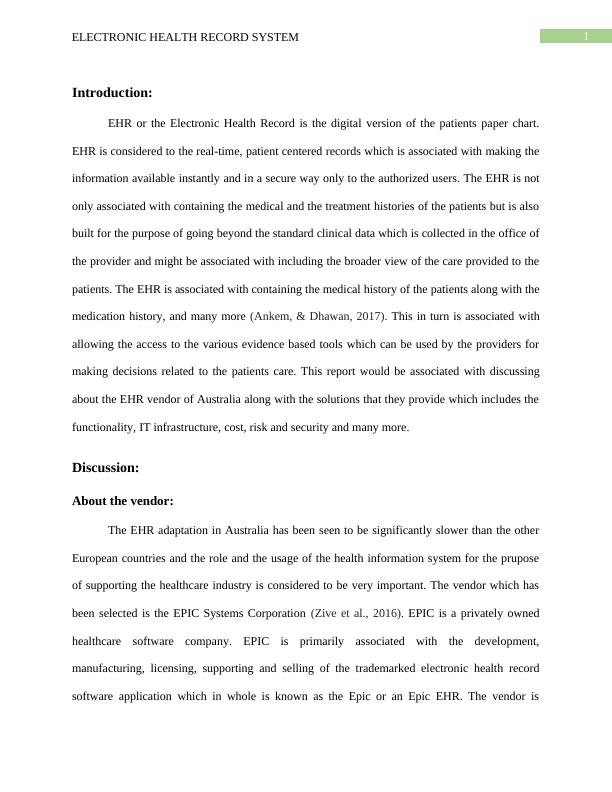 ELECTRONIC HEALTH RECORD SYSTEM 1

Introduction:

EHR or the Electronic Health Record is the digital version of the patients paper chart. EHR is considered to the real-time, patient centered records which is associated with making the information available instantly and in a secure way only to the authorized users. The EHR is not only associated with containing the medical and the treatment histories of the patients but is also built for the purpose of going beyond the standard clinical data which is collected in the office of the provider and might be associated with including the broader view of the care provided to the patients. The EHR is associated with containing the medical history of the patients along with the medication history, and many more (Ankem, & Dhawan, 2017). This in turn is associated with allowing the access to the various evidence based tools which can be used by the providers for making decisions related to the patients care. This report would be associated with discussing about the EHR vendor of Australia along with the solutions that they provide which includes the functionality, IT infrastructure, cost, risk and security and many more.

Discussion:

About the vendor:

The EHR adaptation in Australia has been seen to be significantly slower than the other European countries and the role and the usage of the health information system for the prupose of supporting the healthcare industry is considered to be very important. The vendor which has been selected is the EPIC Systems Corporation (Zive et al., 2016). EPIC is a privately owned healthcare software company. EPIC is primarily associated with the development, manufacturing, licensing, supporting and selling of the trademarked electronic health record software application which in whole is known as the Epic or an Epic EHR. The vendor is